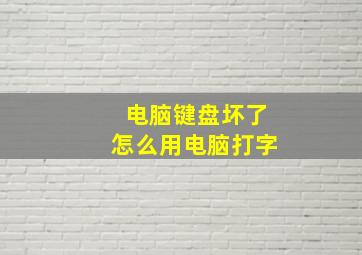 电脑键盘坏了
怎么用电脑打字